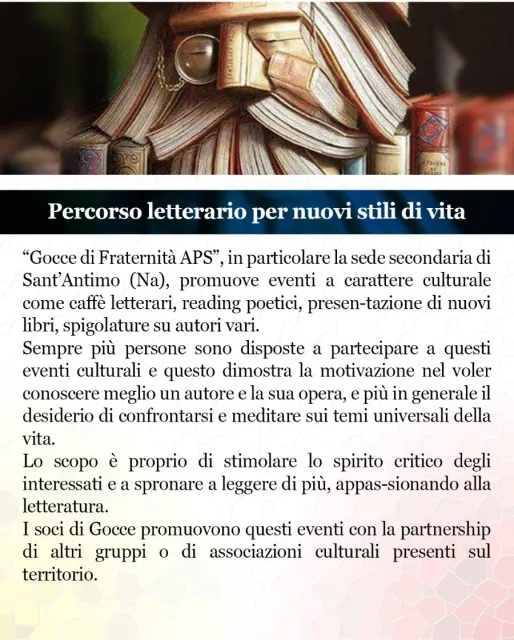 Percorso letterario per nuovi stili di vita

“Gocce di Fraternità APS”, in particolare la sede secondaria di Sant’Antimo (Na), promuove eventi a carattere culturale come caffè letterari, reading poetici, presen-tazione di nuovi libri, spigolature su autori vari.
Sempre più persone sono disposte a partecipare a questi eventi culturali e questo dimostra la motivazione nel voler conoscere meglio un autore e la sua opera, e più in generale il desiderio di confrontarsi e meditare sui temi universali della vita.
Lo scopo è proprio di stimolare lo spirito critico degli interessati e a spronare a leggere di più, appas-sionando alla letteratura.
I soci di Gocce promuovono questi eventi con la partnership di altri gruppi o di associazioni culturali presenti sul territorio.